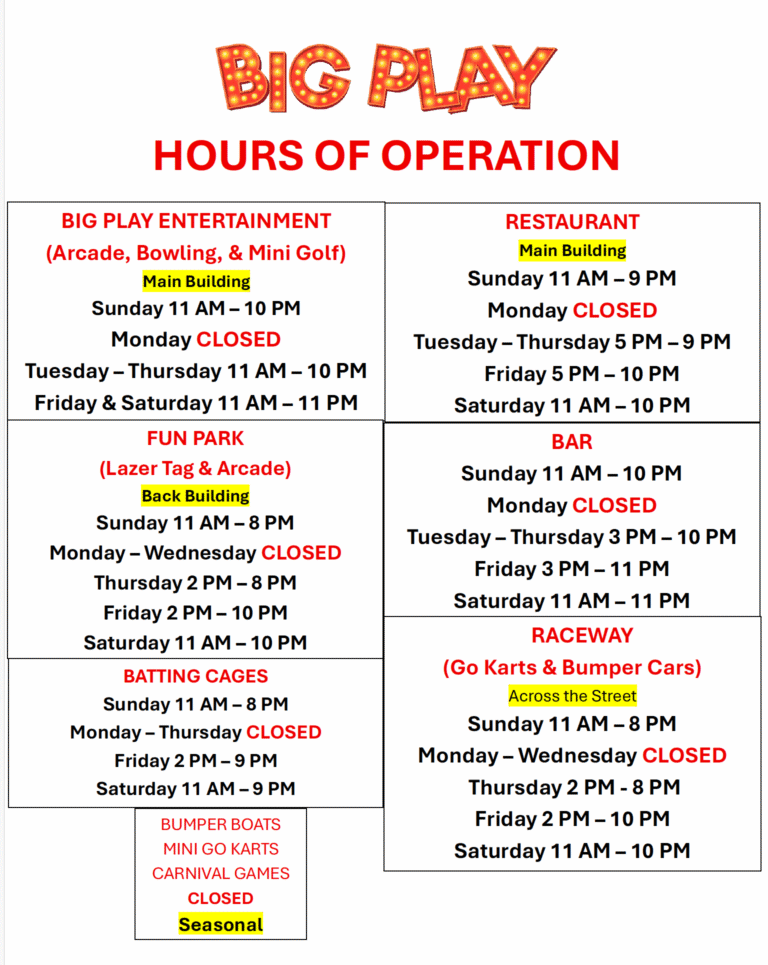 BIG PLAY

HOURS OF OPERATION

BIG PLAY ENTERTAINMENT
(Arcade, Bowling, & Mini Golf)
Main Building
Sunday 11 AM – 10 PM
Monday CLOSED
Tuesday – Thursday 11 AM – 10 PM
Friday & Saturday 11 AM – 11 PM

FUN PARK
(Lazer Tag & Arcade)
Back Building
Sunday 11 AM – 8 PM
Monday – Wednesday CLOSED
Thursday 2 PM – 8 PM
Friday 2 PM – 10 PM
Saturday 11 AM – 10 PM

BATTING CAGES
Sunday 11 AM – 8 PM
Monday – Thursday CLOSED
Friday 2 PM – 9 PM
Saturday 11 AM – 9 PM

BUMPER BOATS
MINI GO KARTS
CARNIVAL GAMES
CLOSED
Seasonal

RESTAURANT
Main Building
Sunday 11 AM – 9 PM
Monday CLOSED
Tuesday – Thursday 5 PM – 9 PM
Friday 5 PM – 10 PM
Saturday 11 AM – 10 PM

BAR
Sunday 11 AM – 10 PM
Monday CLOSED
Tuesday – Thursday 3 PM – 10 PM
Friday 3 PM – 11 PM
Saturday 11 AM – 11 PM

RACEWAY
(Go Karts & Bumper Cars)
Across the Street
Sunday 11 AM – 8 PM
Monday – Wednesday CLOSED
Thursday 2 PM - 8 PM
Friday 2 PM – 10 PM
Saturday 11 AM – 10 PM